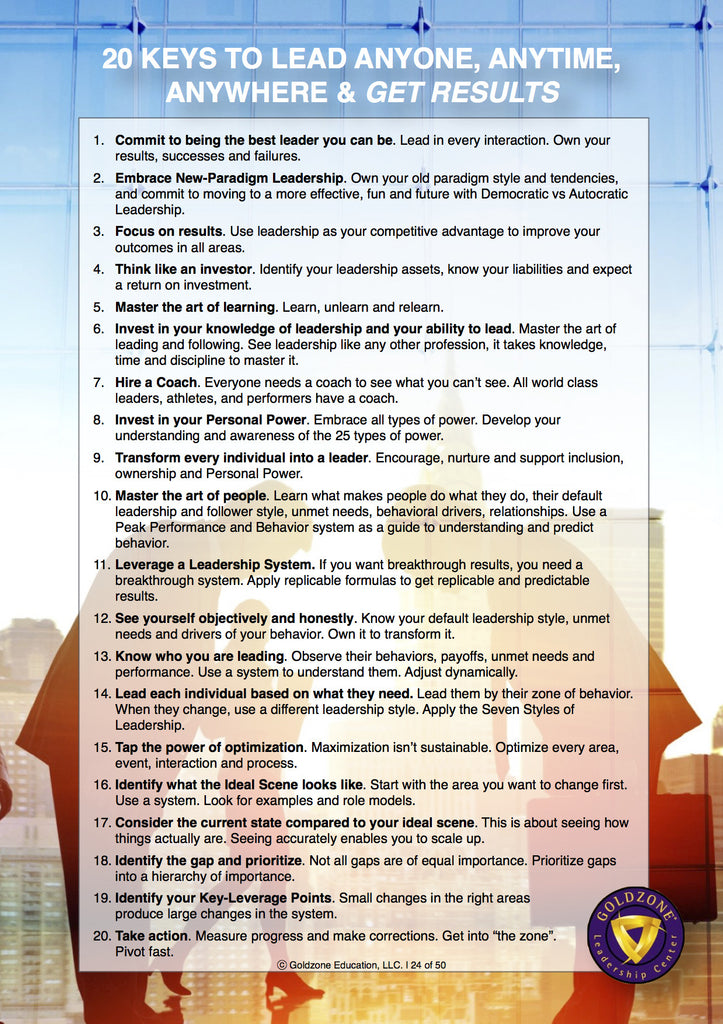 20 KEYS TO LEAD ANYONE, ANYTIME, ANYWHERE & GET RESULTS

1. Commit to being the best leader you can be. Lead in every interaction. Own your results, successes and failures.
2. Embrace New-Paradigm Leadership. Own your old paradigm style and tendencies, and commit to moving to a more effective, fun and future with Democratic vs Autocratic Leadership.
3. Focus on results. Use leadership as your competitive advantage to improve your outcomes in all areas.
4. Think like an investor. Identify your leadership assets, know your liabilities and expect a return on investment.
5. Master the art of learning. Learn, unlearn and relearn.
6. Invest in your knowledge of leadership and your ability to lead. Master the art of leading and following. See leadership like any other profession, it takes knowledge, time and discipline to master it.
7. Hire a Coach. Everyone needs a coach to see what you can't see. All world class leaders, athletes, and performers have a coach.
8. Invest in your Personal Power. Embrace all types of power. Develop your understanding and awareness of the 25 types of power.
9. Transform every individual into a leader. Encourage, nurture and support inclusion, ownership and Personal Power.
10. Master the art of people. Learn what makes people do what they do, their default leadership and follower style, unmet needs, behavioral drivers, relationships. Use a Peak Performance and Behavior system as a guide to understanding and predict behavior.
11. Leverage a Leadership System. If you want breakthrough results, you need a breakthrough system. Apply replicable formulas to get replicable and predictable results.
12. See yourself objectively and honestly. Know your default leadership style, unmet needs and drivers of your behavior. Own it to transform it.
13. Know who you are leading. Observe their behaviors, payoffs, unmet needs and performance. Use a system to understand them. Adjust dynamically.
14. Lead each individual based on what they need. Lead them by their zone of behavior. When they change, use a different leadership style. Apply the Seven Styles of Leadership.
15. Tap the power of optimization. Maximization isn't sustainable. Optimize every area, event, interaction and process.
16. Identify what the Ideal Scene looks like. Start with the area you want to change first. Use a system. Look for examples and role models.
17. Consider the current state compared to your ideal scene. This is about seeing how things actually are. Seeing accurately enables you to scale up.
18. Identify the gap and prioritize. Not all gaps are of equal importance. Prioritize gaps into a hierarchy of importance.
19. Identify your Key-Leverage Points. Small changes in the right areas produce large changes in the system.
20. Take action. Measure progress and make corrections. Get into "the zone". Pivot fast.

© Goldzone Education, LLC. I 24 of 50

GOLDZONE Leadership Center